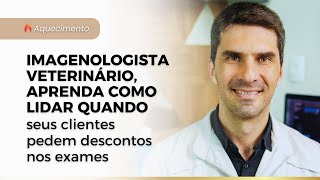 Aquecimento

IMAGENOLOGISTA VETERINÁRIO, APRENDA COMO LIDAR QUANDO seus clientes pedem descontos nos exames